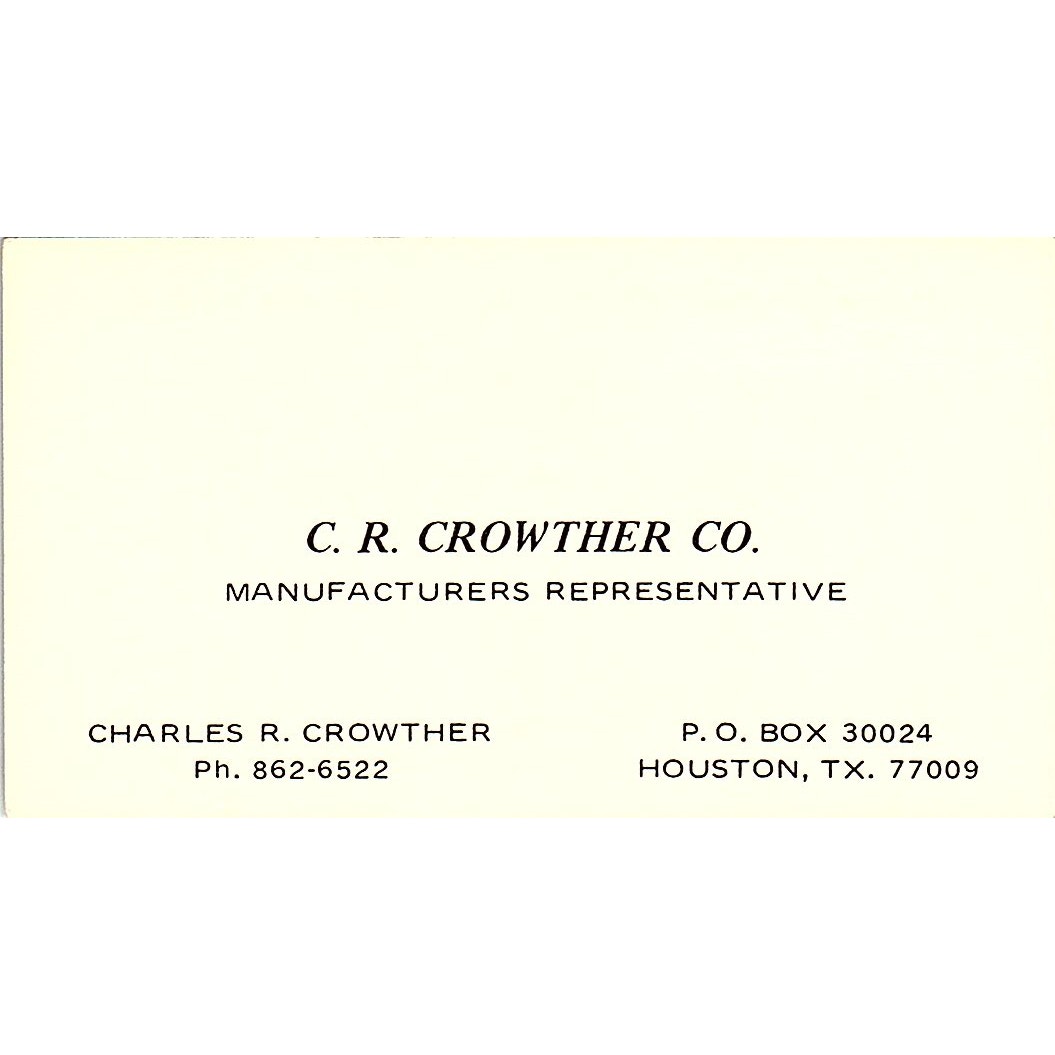 C. R. CROWTHER CO.
MANUFACTURERS REPRESENTATIVE

CHARLES R. CROWTHER
Ph. 862-6522

P. O. BOX 30024
HOUSTON, TX. 77009